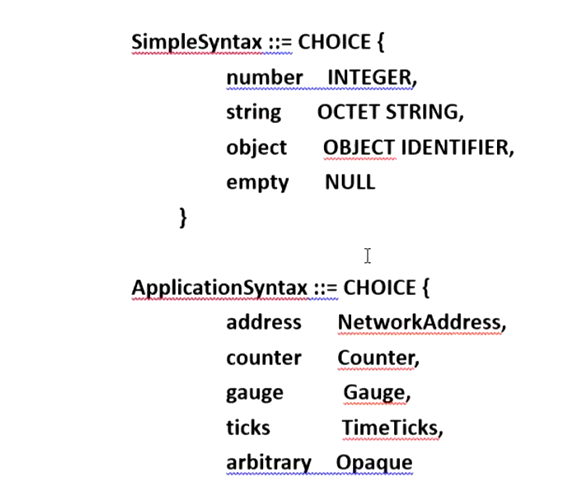 SimpleSyntax ::= CHOICE {
number INTEGER,
string OCTET STRING,
object OBJECT IDENTIFIER,
empty NULL
}

ApplicationSyntax ::= CHOICE {
address NetworkAddress,
counter Counter,
gauge Gauge,
ticks TimeTicks,
arbitrary Opaque